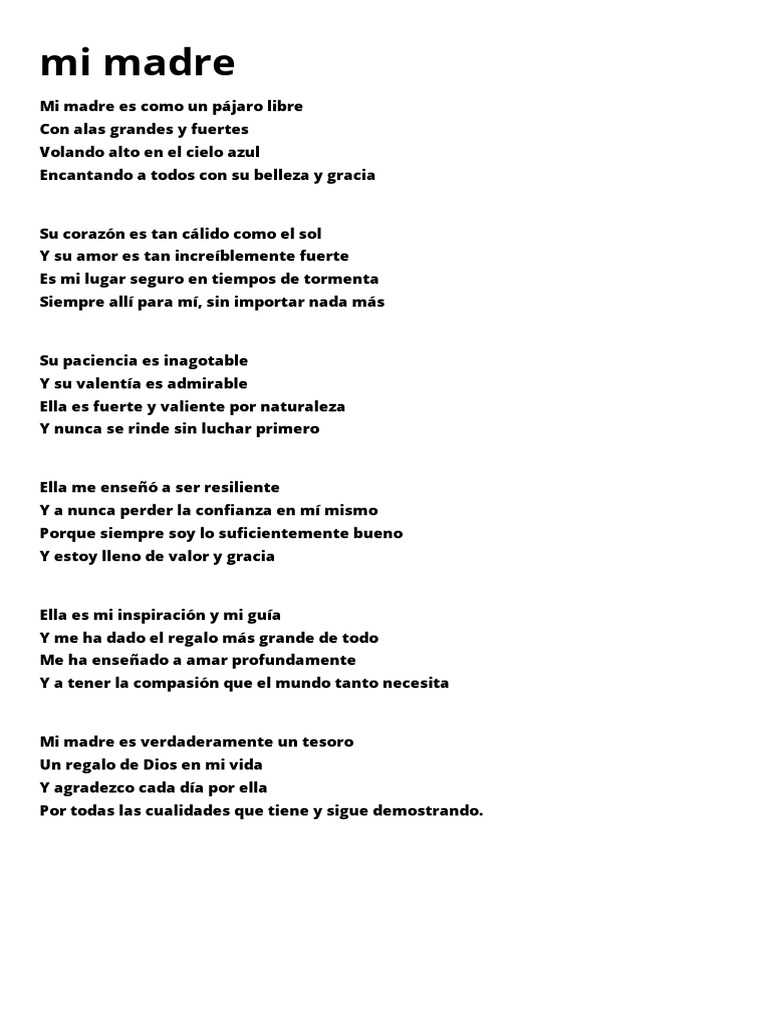 mi madre

Mi madre es como un pájaro libre
Con alas grandes y fuertes
Volando alto en el cielo azul
Encantando a todos con su belleza y gracia

Su corazón es tan cálido como el sol
Y su amor es tan increíblemente fuerte
Es mi lugar seguro en tiempos de tormenta
Siempre allí para mí, sin importar nada más

Su paciencia es inagotable
Y su valentía es admirable
Ella es fuerte y valiente por naturaleza
Y nunca se rinde sin luchar primero

Ella me enseñó a ser resiliente
Y a nunca perder la confianza en mí mismo
Porque siempre soy lo suficientemente bueno
Y estoy lleno de valor y gracia

Ella es mi inspiración y mi guía
Y me ha dado el regalo más grande de todo
Me ha enseñado a amar profundamente
Y a tener la compasión que el mundo tanto necesita

Mi madre es verdaderamente un tesoro
Un regalo de Dios en mi vida
Y agradezco cada día por ella
Por todas las cualidades que tiene y sigue demostrando.